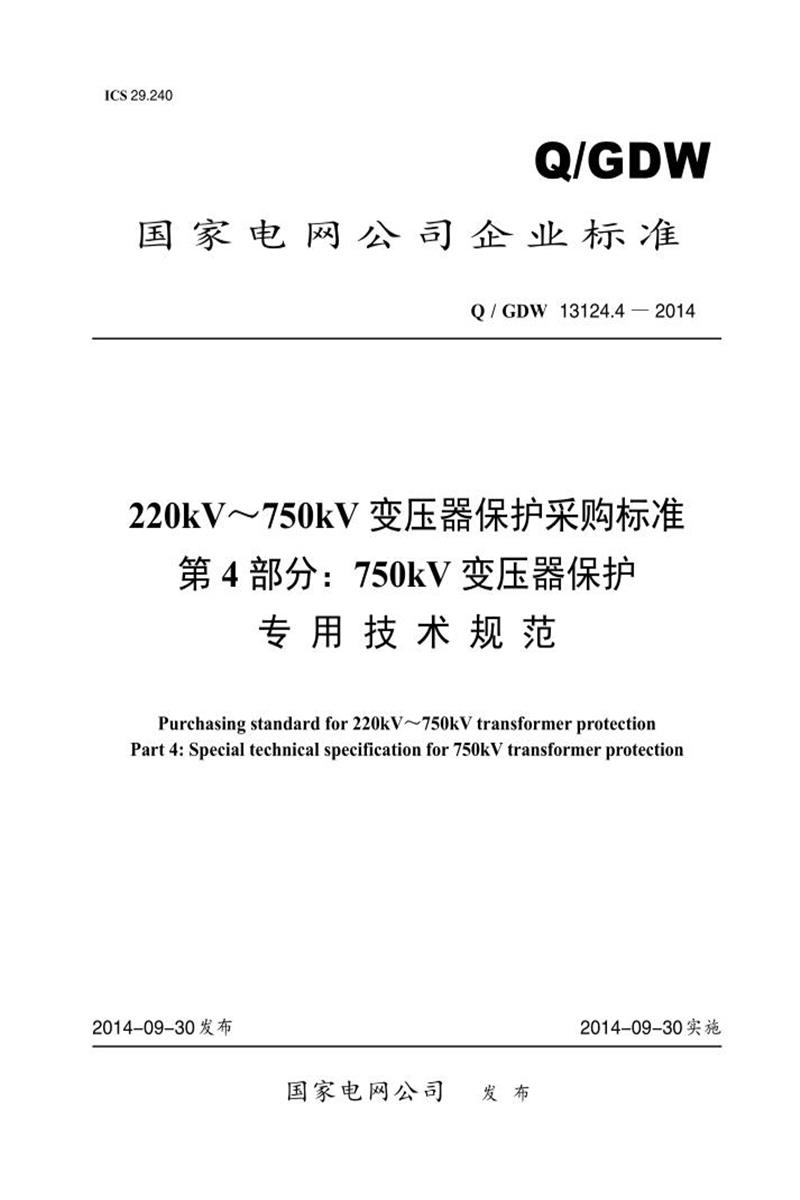 ICS 29.240

Q/GDW

国家电网公司企业标准

Q / GDW 13124.4 — 2014

220kV～750kV 变压器保护采购标准
第 4 部分：750kV 变压器保护
专用技术规范

Purchasing standard for 220kV～750kV transformer protection
Part 4: Special technical specification for 750kV transformer protection

2014-09-30 发布

2014-09-30 实施

国家电网公司 发布